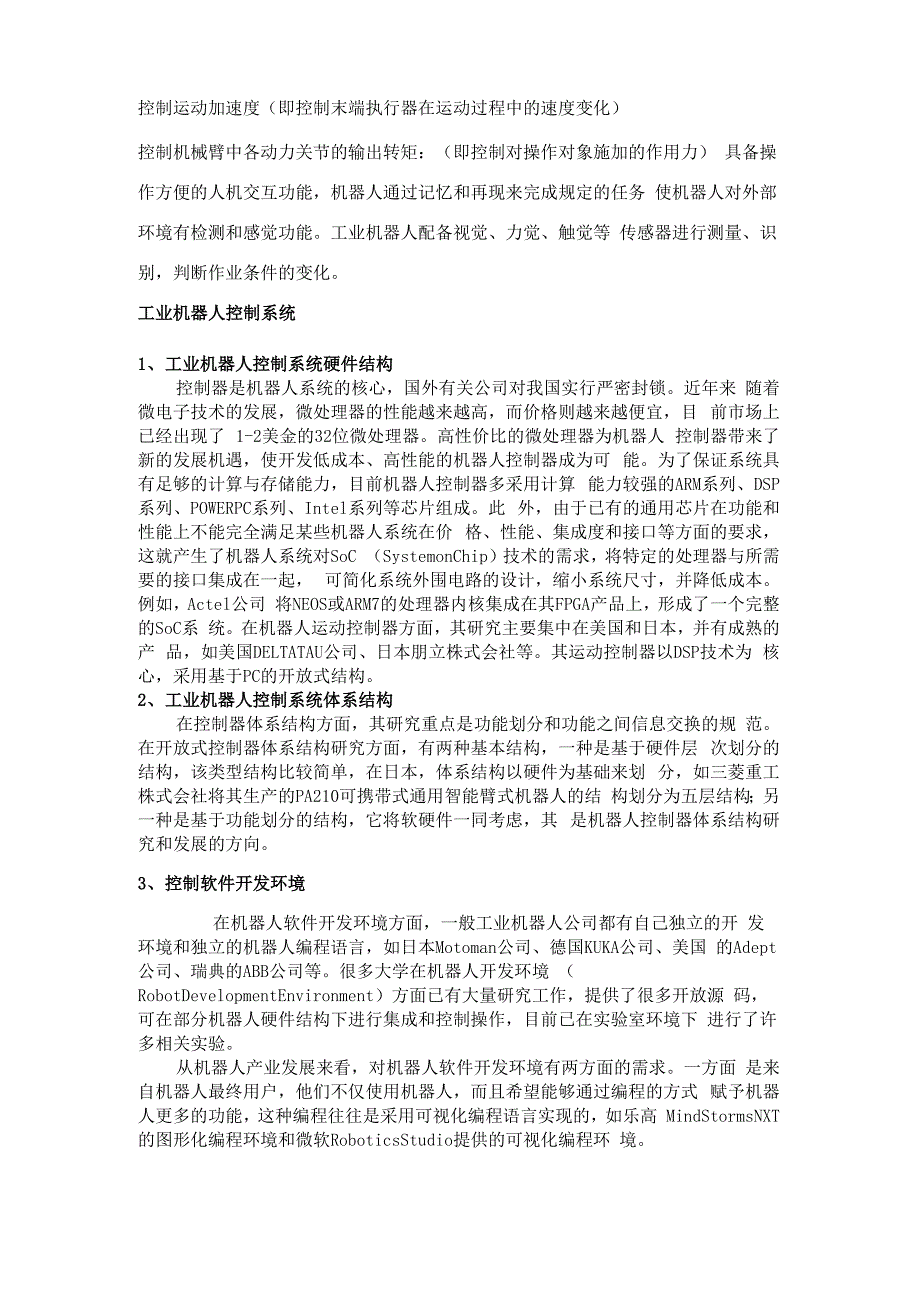 控制运动加速度（即控制末端执行器在运动过程中的速度变化）

控制机械臂中各动力关节的输出转矩：（即控制对操作对象施加的作用力） 具备操作方便的人机交互功能，机器人通过记忆和再现来完成规定的任务 使机器人对外部环境有检测和感觉功能。工业机器人配备视觉、力觉、触觉等 传感器进行测量、识别，判断作业条件的变化。

工业机器人控制系统

1、工业机器人控制系统硬件结构

控制器是机器人系统的核心，国外有关公司对我国实行严密封锁。近年来 随着微电子技术的发展，微处理器的性能越来越高，而价格则越来越便宜，目 前市场上已经出现了 1-2美金的32位微处理器。高性价比的微处理器为机器人 控制器带来了新的发展机遇，使开发低成本、高性能的机器人控制器成为可 能。为了保证系统具有足够的计算与存储能力，目前机器人控制器多采用计算 能力较强的ARM系列、DSP系列、POWERPC系列、Intel系列等芯片组成。此 外，由于已有的通用芯片在功能和性能上不能完全满足某些机器人系统在价 格、性能、集成度和接口等方面的要求，这就产生了机器人系统对SoC （SystemonChip）技术的需求，将特定的处理器与所需要的接口集成在一起， 可简化系统外围电路的设计，缩小系统尺寸，并降低成本。例如，Actel公司 将NEOS或ARM7的处理器内核集成在其FPGA产品上，形成了一个完整的SoC系 统。在机器人运动控制器方面，其研究主要集中在美国和日本，并有成熟的产 品，如美国DELTATAU公司、日本朋立株式会社等。其运动控制器以DSP技术为 核心，采用基于PC的开放式结构。

2、工业机器人控制系统体系结构

在控制器体系结构方面，其研究重点是功能划分和功能之间信息交换的规 范。在开放式控制器体系结构研究方面，有两种基本结构，一种是基于硬件层 次划分的结构，该类型结构比较简单，在日本，体系结构以硬件为基础来划 分，如三菱重工株式会社将其生产的PA210可携带式通用智能臂式机器人的结 构划分为五层结构；另一种是基于功能划分的结构，它将软硬件一同考虑，其 是机器人控制器体系结构研究和发展的方向。

3、控制软件开发环境

在机器人软件开发环境方面，一般工业机器人公司都有自己独立的开 发环境和独立的机器人编程语言，如日本Motoman公司、德国KUKA公司、美国 的Adept公司、瑞典的ABB公司等。很多大学在机器人开发环境 （RobotDevelopmentEnvironment）方面已有大量研究工作，提供了很多开放源 码，可在部分机器人硬件结构下进行集成和控制操作，目前已在实验室环境下 进行了许多相关实验。

从机器人产业发展来看，对机器人软件开发环境有两方面的需求。一方面 是来自机器人最终用户，他们不仅使用机器人，而且希望能够通过编程的方式 赋予机器人更多的功能，这种编程往往是采用可视化编程语言实现的，如乐高 MindStormsNXT的图形化编程环境和微软RoboticsStudio提供的可视化编程环 境。